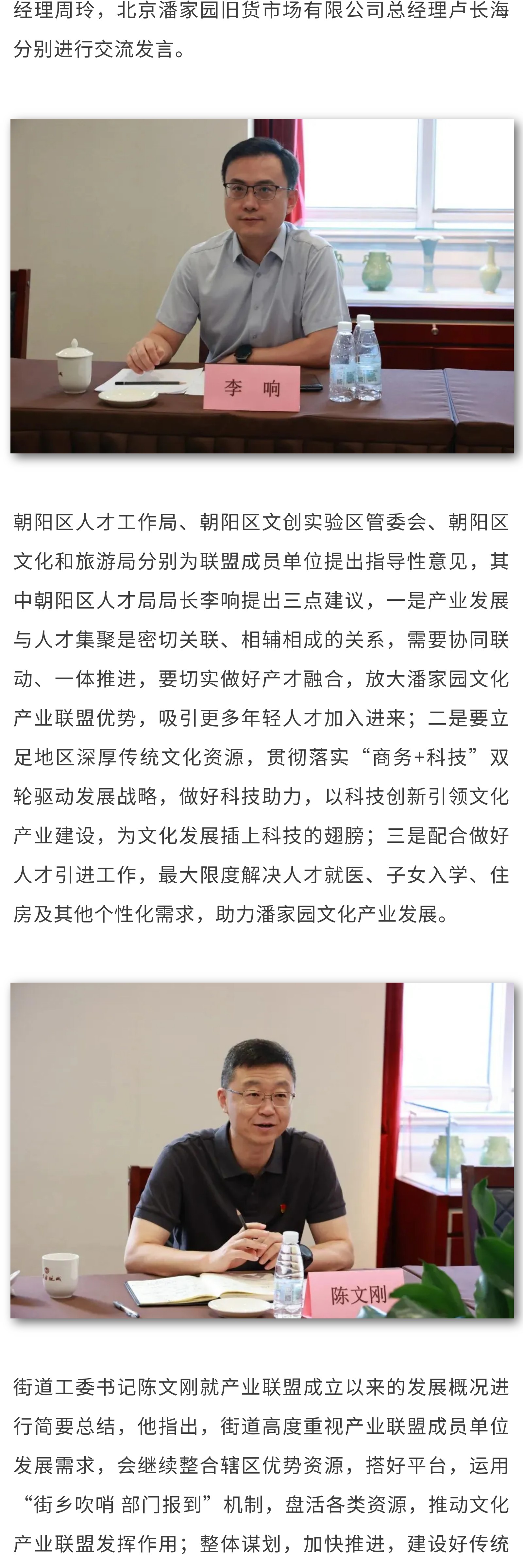 经理周玲，北京潘家园旧货市场有限公司总经理卢长海分别进行交流发言。

李 响

朝阳区人才工作局、朝阳区文创实验区管委会、朝阳区文化和旅游局分别为联盟成员单位提出指导性意见，其中朝阳区人才局局长李响提出三点建议，一是产业发展与人才集聚是密切关联、相辅相成的关系，需要协同联动、一体推进，要切实做好产才融合，放大潘家园文化产业联盟优势，吸引更多年轻人才加入进来；二是要立足地区深厚传统文化资源，贯彻落实“商务+科技”双轮驱动发展战略，做好科技助力，以科技创新引领文化产业建设，为文化发展插上科技的翅膀；三是配合做好人才引进工作，最大限度解决人才就医、子女入学、住房及其他个性化需求，助力潘家园文化产业发展。

陈文刚

街道工委书记陈文刚就产业联盟成立以来的发展概况进行简要总结，他指出，街道高度重视产业联盟成员单位发展需求，会继续整合辖区优势资源，搭好平台，运用“街乡吹哨 部门报到”机制，盘活各类资源，推动文化产业联盟发挥作用；整体谋划，加快推进，建设好传统